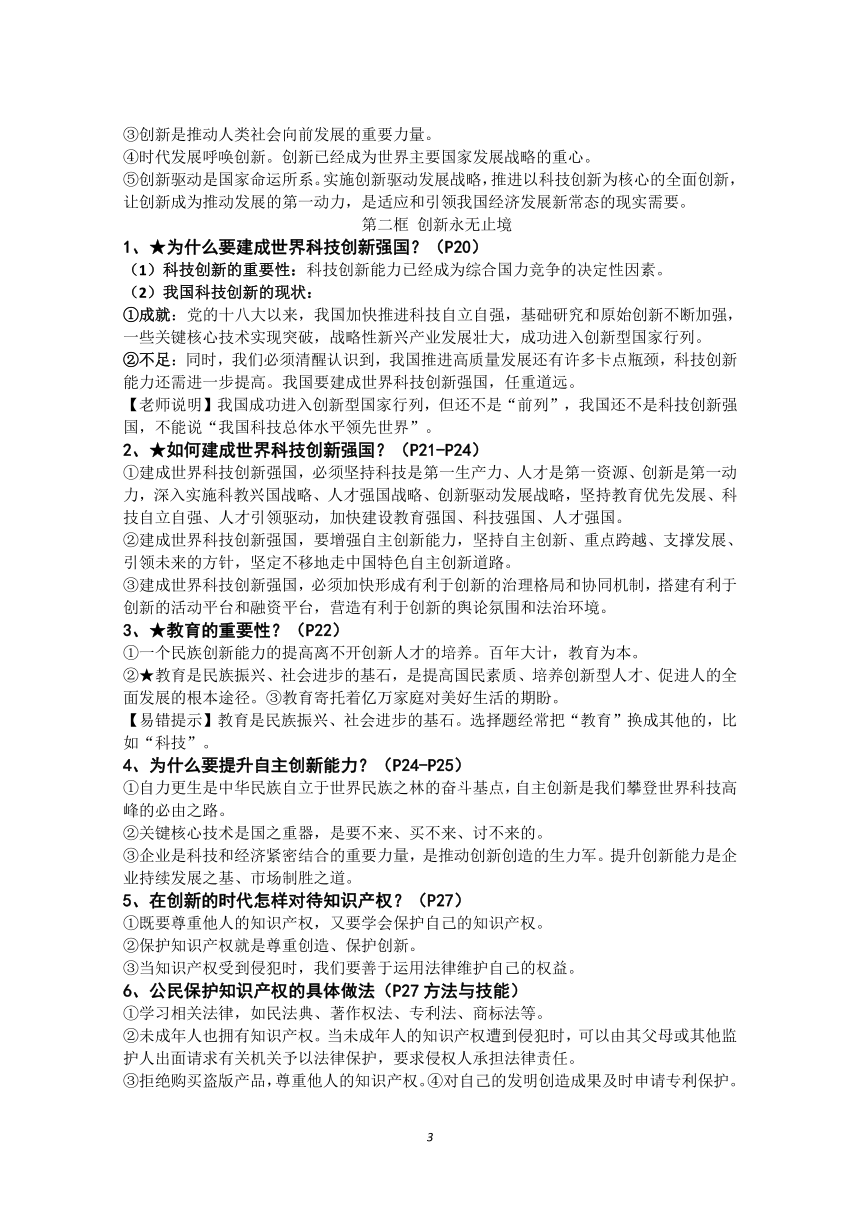 ③创新是推动人类社会向前发展的重要力量。
④时代发展呼唤创新。创新已经成为世界主要国家发展战略的重心。
⑤创新驱动是国家命运所系。实施创新驱动发展战略，推进以科技创新为核心的全面创新，让创新成为推动发展的第一动力，是适应和引领我国经济发展新常态的现实需要。

第二框 创新永无止境

1、★为什么要建成世界科技创新强国？（P20）
（1）科技创新的重要性：科技创新能力已经成为综合国力竞争的决定性因素。
（2）我国科技创新的现状：
①成就：党的十八大以来，我国加快推进科技自立自强，基础研究和原始创新不断加强，一些关键核心技术实现突破，战略性新兴产业发展壮大，成功进入创新型国家行列。
②不足：同时，我们必须清醒认识到，我国推进高质量发展还有许多卡点瓶颈，科技创新能力还需进一步提高。我国要建成世界科技创新强国，任重道远。
【老师说明】我国成功进入创新型国家行列，但还不是“前列”，我国还不是科技创新强国，不能说“我国科技总体水平领先世界”。
2、★如何建成世界科技创新强国？（P21-P24）
①建成世界科技创新强国，必须坚持科技是第一生产力、人才是第一资源、创新是第一动力，深入实施科教兴国战略、人才强国战略、创新驱动发展战略，坚持教育优先发展、科技自立自强、人才引领驱动，加快建设教育强国、科技强国、人才强国。
②建成世界科技创新强国，要增强自主创新能力，坚持自主创新、重点跨越、支撑发展、引领未来的方针，坚定不移地走中国特色自主创新道路。
③建成世界科技创新强国，必须加快形成有利于创新的治理格局和协同机制，搭建有利于创新的活动平台和融资平台，营造有利于创新的舆论氛围和法治环境。
3、★教育的重要性？（P22）
①一个民族创新能力的提高离不开创新人才的培养。百年大计，教育为本。
②★教育是民族振兴、社会进步的基石，是提高国民素质、培养创新型人才、促进人的全面发展的根本途径。③教育寄托着亿万家庭对美好生活的期盼。
【易错提示】教育是民族振兴、社会进步的基石。选择题经常把“教育”换成其他的，比如“科技”。
4、为什么要提升自主创新能力？（P24-P25）
①自力更生是中华民族自立于世界民族之林的奋斗基点，自主创新是我们攀登世界科技高峰的必由之路。
②关键核心技术是国之重器，是要不来、买不来、讨不来的。
③企业是科技和经济紧密结合的重要力量，是推动创新创造的生力军。提升创新能力是企业持续发展之基、市场制胜之道。
5、在创新的时代怎样对待知识产权？（P27）
①既要尊重他人的知识产权，又要学会保护自己的知识产权。
②保护知识产权就是尊重创造、保护创新。
③当知识产权受到侵犯时，我们要善于运用法律维护自己的权益。
6、公民保护知识产权的具体做法（P27 方法与技能）
①学习相关法律，如民法典、著作权法、专利法、商标法等。
②未成年人也拥有知识产权。当未成年人的知识产权遭到侵犯时，可以由其父母或其他监护人出面请求有关机关予以法律保护，要求侵权人承担法律责任。
③拒绝购买盗版产品，尊重他人的知识产权。④对自己的发明创造成果及时申请专利保护。

3